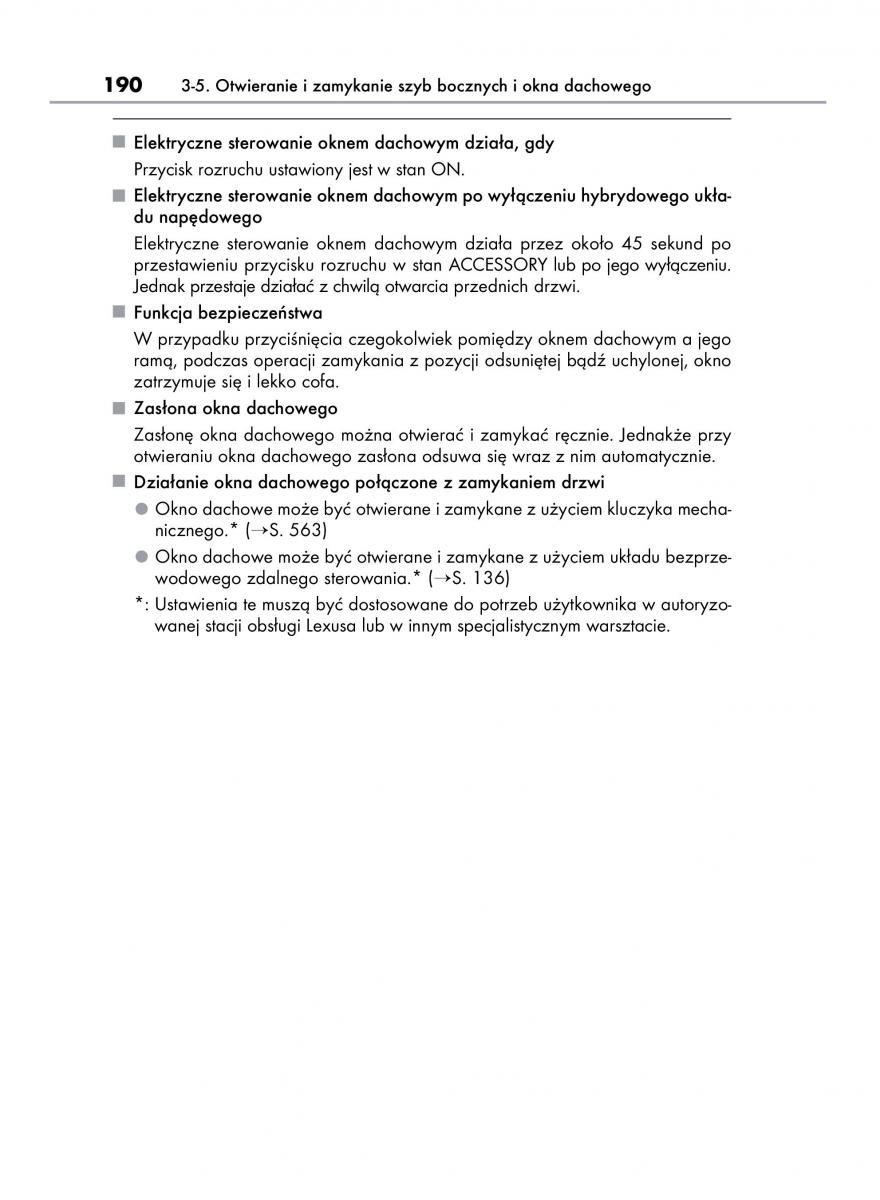 190 3-5. Otwieranie i zamykanie szyb bocznych i okna dachowego

■ Elektryczne sterowanie oknem dachowym działa, gdy

Przycisk rozruchu ustawiony jest w stan ON.

■ Elektryczne sterowanie oknem dachowym po wyłączeniu hybrydowego układu napędowego

Elektryczne sterowanie oknem dachowym działa przez około 45 sekund po przestawieniu przycisku rozruchu w stan ACCESSORY lub po jego wyłączeniu. Jednak przestaje działać z chwilą otwarcia przednich drzwi.

■ Funkcja bezpieczeństwa

W przypadku przyciśnięcia czegokolwiek pomiędzy oknem dachowym a jego ramą, podczas operacji zamykania z pozycji odsuniętej bądź uchylonej, okno zatrzymuje się i lekko cofa.

■ Zasłona okna dachowego

Zasłonę okna dachowego można otwierać i zamykać ręcznie. Jednakże przy otwieraniu okna dachowego zasłona odsuwa się wraz z nim automatycznie.

■ Działanie okna dachowego połączone z zamykaniem drzwi

● Okno dachowe może być otwierane i zamykane z użyciem kluczyka mechanicznego.* (→S. 563)

● Okno dachowe może być otwierane i zamykane z użyciem układu bezprzewodowego zdalnego sterowania.* (→S. 136)

*: Ustawienia te muszą być dostosowane do potrzeb użytkownika w autoryzowanej stacji obsługi Lexusa lub w innym specjalistycznym warsztacie.